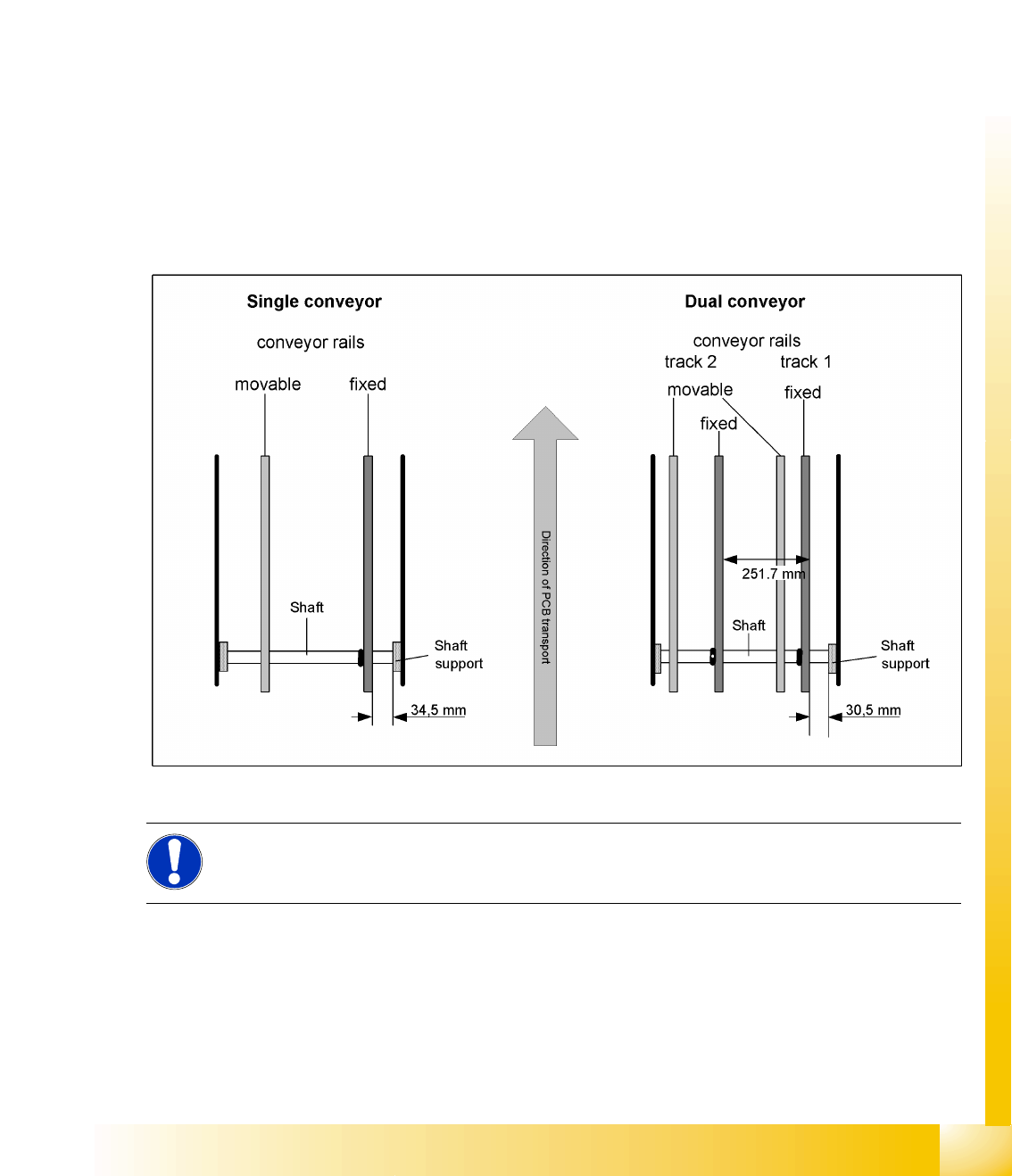 Single conveyor

conveyor rails

movable fixed

Shaft

Shaft support

34,5 mm

Direction of PCB transport

Dual conveyor

conveyor rails

track 2 track 1

movable fixed

fixed

251.7 mm

Shaft

Shaft support

30,5 mm